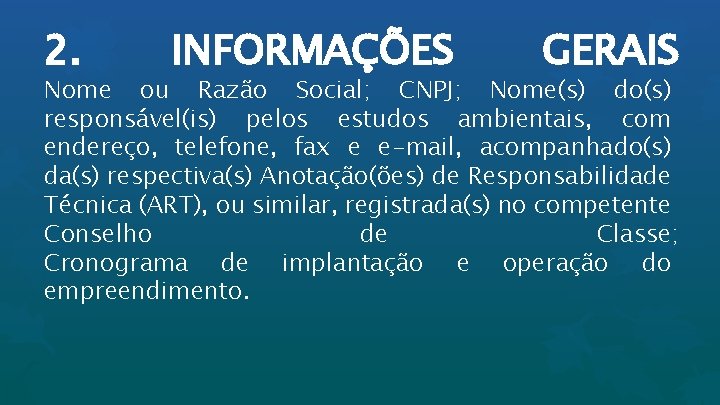 2. INFORMAÇÕES GERAIS

Nome ou Razão Social; CNPJ; Nome(s) do(s) responsável(is) pelos estudos ambientais, com endereço, telefone, fax e e-mail, acompanhado(s) da(s) respectiva(s) Anotação(ões) de Responsabilidade Técnica (ART), ou similar, registrada(s) no competente Conselho de Classe;
Cronograma de implantação e operação do empreendimento.